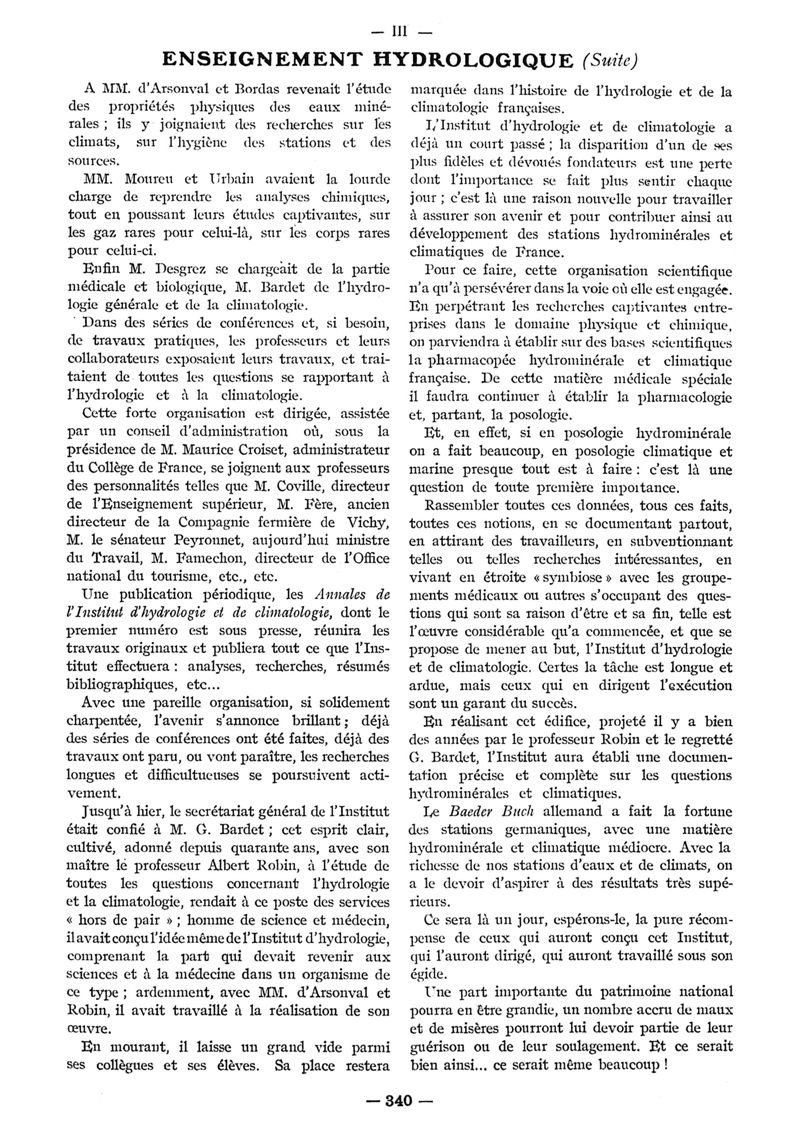 — III —

ENSEIGNEMENT HYDROLOGIQUE (Suite)

A MM. d'Arsonval et Bordas revenait l'étude des propriétés physiques des eaux minérales ; ils y joignaient des recherches sur les climats, sur l'hygiène des stations et des sources.

MM. Moureu et Urbain avaient la lourde charge de reprendre les analyses chimiques, tout en poussant leurs études captivantes, sur les gaz rares pour celui-là, sur les corps rares pour celui-ci.

Enfin M. Desgrez se chargeait de la partie médicale et biologique, M. Bardet de l'hydrologie générale et de la climatologie.

Dans des séries de conférences et, si besoin, de travaux pratiques, les professeurs et leurs collaborateurs exposaient leurs travaux, et traitaient de toutes les questions se rapportant à l'hydrologie et à la climatologie.

Cette forte organisation est dirigée, assistée par un conseil d'administration où, sous la présidence de M. Maurice Croiset, administrateur du Collège de France, se joignent aux professeurs des personnalités telles que M. Coville, directeur de l'Enseignement supérieur, M. Fère, ancien directeur de la Compagnie fermière de Vichy, M. le sénateur Peyronnet, aujourd'hui ministre du Travail, M. Famechon, directeur de l'Office national du tourisme, etc., etc.

Une publication périodique, les Annales de l'Institut d'hydrologie et de climatologie, dont le premier numéro est sous presse, réunira les travaux originaux et publiera tout ce que l'Institut effectuera : analyses, recherches, résumés bibliographiques, etc...

Avec une pareille organisation, si solidement charpentée, l'avenir s'annonce brillant ; déjà des séries de conférences ont été faites, déjà des travaux ont paru, ou vont paraître, les recherches longues et difficultueuses se poursuivent activement.

Jusqu'à hier, le secrétariat général de l'Institut était confié à M. G. Bardet ; cet esprit clair, cultivé, adonné depuis quarante ans, avec son maître le professeur Albert Robin, à l'étude de toutes les questions concernant l'hydrologie et la climatologie, rendait à ce poste des services « hors de pair » ; homme de science et médecin, il avait conçu l'idée même de l'Institut d'hydrologie, comprenant la part qui devait revenir aux sciences et à la médecine dans un organisme de ce type ; ardemment, avec MM. d'Arsonval et Robin, il avait travaillé à la réalisation de son œuvre.

En mourant, il laisse un grand vide parmi ses collègues et ses élèves. Sa place restera marquée dans l'histoire de l'hydrologie et de la climatologie françaises.

L'Institut d'hydrologie et de climatologie a déjà un court passé ; la disparition d'un de ses plus fidèles et dévoués fondateurs est une perte dont l'importance se fait plus sentir chaque jour ; c'est là une raison nouvelle pour travailler à assurer son avenir et pour contribuer ainsi au développement des stations hydrominérales et climatiques de France.

Pour ce faire, cette organisation scientifique n'a qu'à persévérer dans la voie où elle est engagée. En perpétrant les recherches captivantes entreprises dans le domaine physique et chimique, on parviendra à établir sur des bases scientifiques la pharmacopée hydrominérale et climatique française. De cette matière médicale spéciale il faudra continuer à établir la pharmacologie et, partant, la posologie.

Et, en effet, si en posologie hydrominérale on a fait beaucoup, en posologie climatique et marine presque tout est à faire : c'est là une question de toute première importance.

Rassembler toutes ces données, tous ces faits, toutes ces notions, en se documentant partout, en attirant des travailleurs, en subventionnant telles ou telles recherches intéressantes, en vivant en étroite « symbiose » avec les groupements médicaux ou autres s'occupant des questions qui sont sa raison d'être et sa fin, telle est l'œuvre considérable qu'a commencée, et que se propose de mener au but, l'Institut d'hydrologie et de climatologie. Certes la tâche est longue et ardue, mais ceux qui en dirigent l'exécution sont un garant du succès.

En réalisant cet édifice, projeté il y a bien des années par le professeur Robin et le regretté G. Bardet, l'Institut aura établi une documentation précise et complète sur les questions hydrominérales et climatiques.

Le Baeder Buch allemand a fait la fortune des stations germaniques, avec une matière hydrominérale et climatique médiocre. Avec la richesse de nos stations d'eaux et de climats, on a le devoir d'aspirer à des résultats très supérieurs.

Ce sera là un jour, espérons-le, la pure récompense de ceux qui auront conçu cet Institut, qui l'auront dirigé, qui auront travaillé sous son égide.

Une part importante du patrimoine national pourra en être grandie, un nombre accru de maux et de misères pourront lui devoir partie de leur guérison ou de leur soulagement. Et ce serait bien ainsi... ce serait même beaucoup !

— 340 —